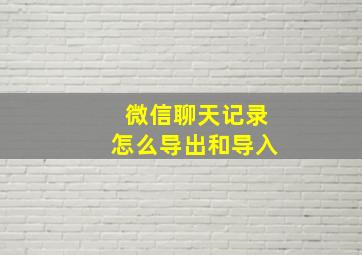 微信聊天记录
怎么导出和导入